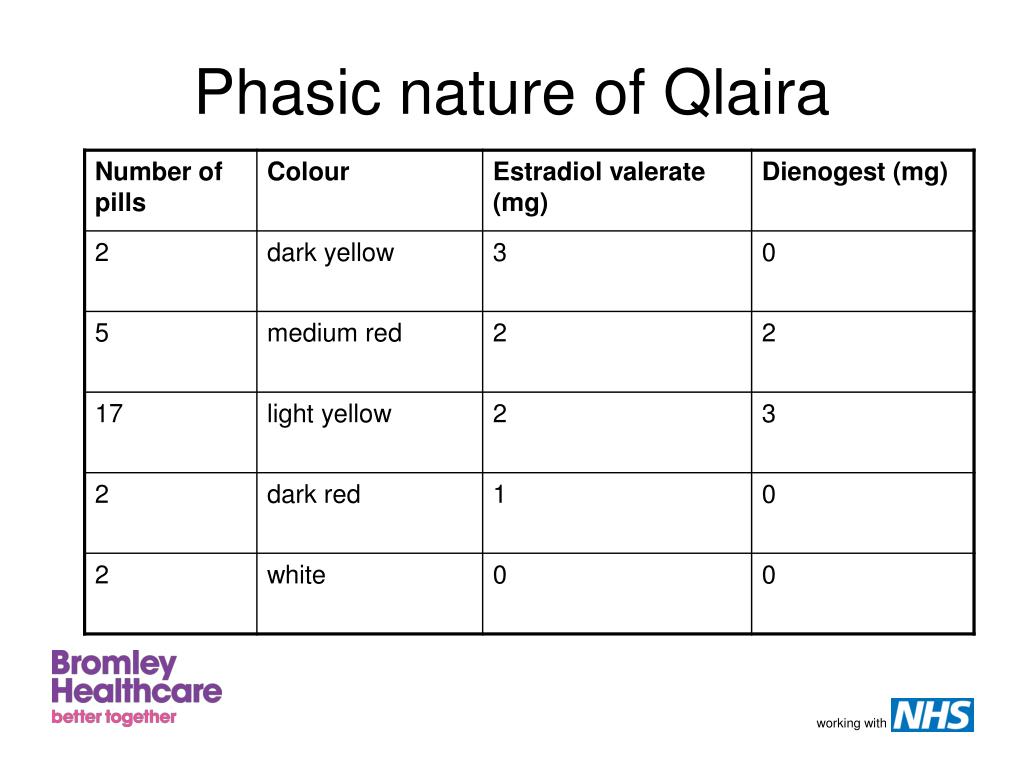 Phasic nature of Qlaira

| Number of pills | Colour | Estradiol valerate (mg) | Dienogest (mg) |
|---|---|---|---|
| 2 | dark yellow | 3 | 0 |
| 5 | medium red | 2 | 2 |
| 17 | light yellow | 2 | 3 |
| 2 | dark red | 1 | 0 |
| 2 | white | 0 | 0 |

Bromley Healthcare
better together

working with NHS